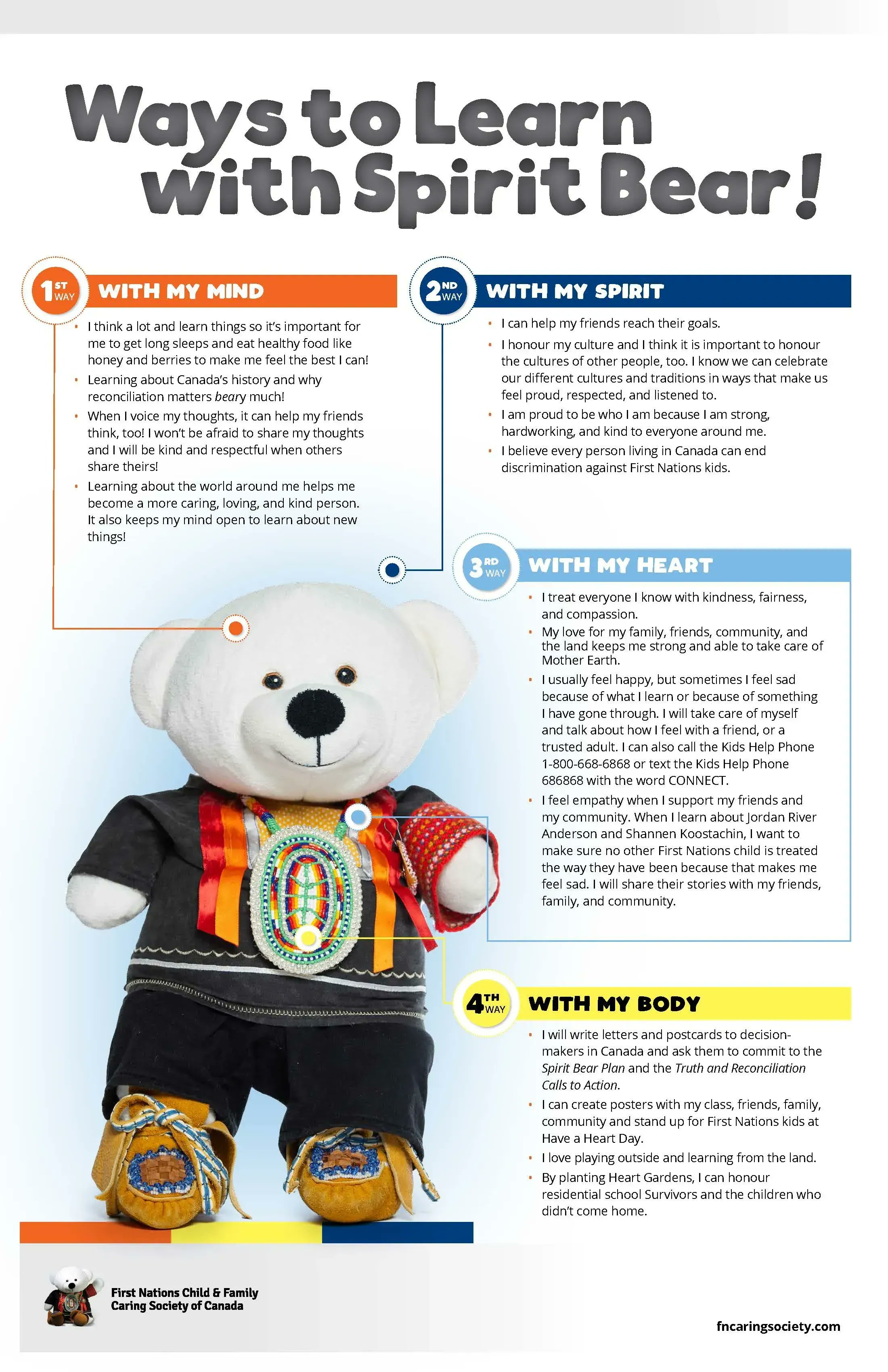 Ways to Learn with Spirit Bear!

1ST WAY WITH MY MIND

• I think a lot and learn things so it's important for me to get long sleeps and eat healthy food like honey and berries to make me feel the best I can!
• Learning about Canada's history and why reconciliation matters beary much!
• When I voice my thoughts, it can help my friends think, too! I won't be afraid to share my thoughts and I will be kind and respectful when others share theirs!
• Learning about the world around me helps me become a more caring, loving, and kind person. It also keeps my mind open to learn about new things!

2ND WAY WITH MY SPIRIT

• I can help my friends reach their goals.
• I honour my culture and I think it is important to honour the cultures of other people, too. I know we can celebrate our different cultures and traditions in ways that make us feel proud, respected, and listened to.
• I am proud to be who I am because I am strong, hardworking, and kind to everyone around me.
• I believe every person living in Canada can end discrimination against First Nations kids.

3RD WAY WITH MY HEART

• I treat everyone I know with kindness, fairness, and compassion.
• My love for my family, friends, community, and the land keeps me strong and able to take care of Mother Earth.
• I usually feel happy, but sometimes I feel sad because of what I learn or because of something I have gone through. I will take care of myself and talk about how I feel with a friend, or a trusted adult. I can also call the Kids Help Phone 1-800-668-6868 or text the Kids Help Phone 686868 with the word CONNECT.
• I feel empathy when I support my friends and my community. When I learn about Jordan River Anderson and Shannen Koostachin, I want to make sure no other First Nations child is treated the way they have been because that makes me feel sad. I will share their stories with my friends, family, and community.

4TH WAY WITH MY BODY

• I will write letters and postcards to decision-makers in Canada and ask them to commit to the Spirit Bear Plan and the Truth and Reconciliation Calls to Action.
• I can create posters with my class, friends, family, community and stand up for First Nations kids at Have a Heart Day.
• I love playing outside and learning from the land.
• By planting Heart Gardens, I can honour residential school Survivors and the children who didn't come home.

First Nations Child & Family Caring Society of Canada

fncaringsociety.com